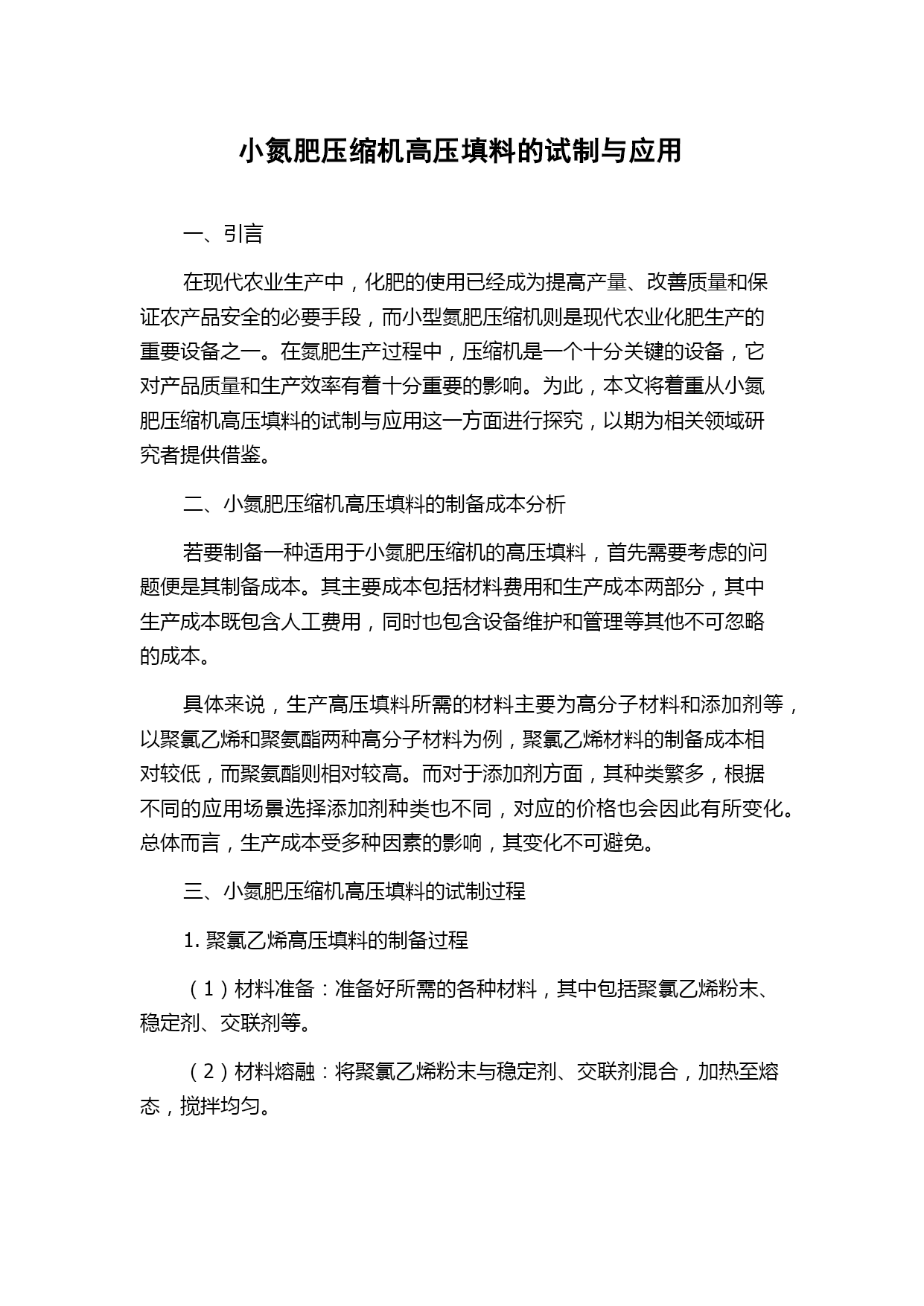 小氮肥压缩机高压填料的试制与应用

一、引言

在现代农业生产中，化肥的使用已经成为提高产量、改善质量和保证农产品安全的必要手段，而小型氮肥压缩机则是现代农业化肥生产的重要设备之一。在氮肥生产过程中，压缩机是一个十分关键的设备，它对产品质量和生产效率有着十分重要的影响。为此，本文将着重从小氮肥压缩机高压填料的试制与应用这一方面进行探究，以期为相关领域研究者提供借鉴。

二、小氮肥压缩机高压填料的制备成本分析

若要制备一种适用于小氮肥压缩机的高压填料，首先需要考虑的问题便是其制备成本。其主要成本包括材料费用和生产成本两部分，其中生产成本既包含人工费用，同时也包含设备维护和管理等其他不可忽略的成本。

具体来说，生产高压填料所需的材料主要为高分子材料和添加剂等，以聚氯乙烯和聚氨酯两种高分子材料为例，聚氯乙烯材料的制备成本相对较低，而聚氨酯则相对较高。而对于添加剂方面，其种类繁多，根据不同的应用场景选择添加剂种类也不同，对应的价格也会因此有所变化。总体而言，生产成本受多种因素的影响，其变化不可避免。

三、小氮肥压缩机高压填料的试制过程

1. 聚氯乙烯高压填料的制备过程

（1）材料准备：准备好所需的各种材料，其中包括聚氯乙烯粉末、稳定剂、交联剂等。

（2）材料熔融：将聚氯乙烯粉末与稳定剂、交联剂混合，加热至熔态，搅拌均匀。